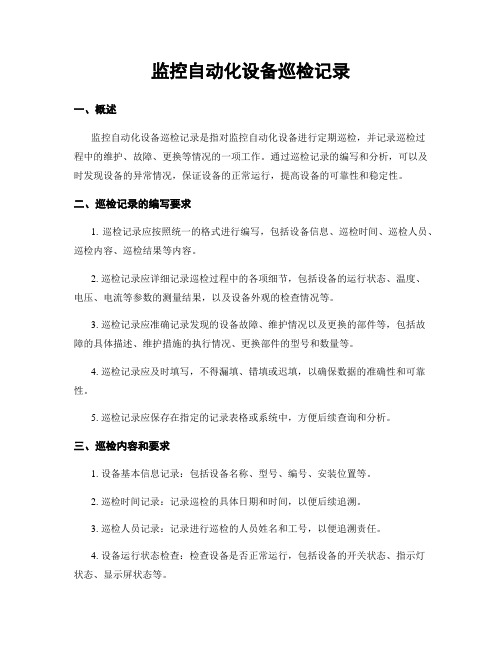 监控自动化设备巡检记录

一、概述

监控自动化设备巡检记录是指对监控自动化设备进行定期巡检，并记录巡检过程中的维护、故障、更换等情况的一项工作。通过巡检记录的编写和分析，可以及时发现设备的异常情况，保证设备的正常运行，提高设备的可靠性和稳定性。

二、巡检记录的编写要求

1. 巡检记录应按照统一的格式进行编写，包括设备信息、巡检时间、巡检人员、巡检内容、巡检结果等内容。

2. 巡检记录应详细记录巡检过程中的各项细节，包括设备的运行状态、温度、电压、电流等参数的测量结果，以及设备外观的检查情况等。

3. 巡检记录应准确记录发现的设备故障、维护情况以及更换的部件等，包括故障的具体描述、维护措施的执行情况、更换部件的型号和数量等。

4. 巡检记录应及时填写，不得漏填、错填或迟填，以确保数据的准确性和可靠性。

5. 巡检记录应保存在指定的记录表格或系统中，方便后续查询和分析。

三、巡检内容和要求

1. 设备基本信息记录：包括设备名称、型号、编号、安装位置等。

2. 巡检时间记录：记录巡检的具体日期和时间，以便后续追溯。

3. 巡检人员记录：记录进行巡检的人员姓名和工号，以便追溯责任。

4. 设备运行状态检查：检查设备是否正常运行，包括设备的开关状态、指示灯状态、显示屏状态等。